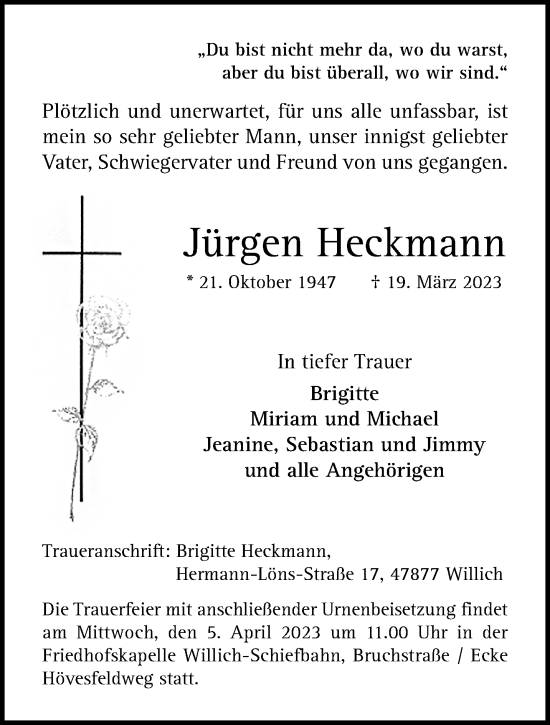 „Du bist nicht mehr da, wo du warst, aber du bist überall, wo wir sind.“

Plötzlich und unerwartet, für uns alle unfassbar, ist mein so sehr geliebter Mann, unser innigst geliebter Vater, Schwiegervater und Freund von uns gegangen.

Jürgen Heckmann

* 21. Oktober 1947 † 19. März 2023

In tiefer Trauer

Brigitte
Miriam und Michael
Jeanine, Sebastian und Jimmy
und alle Angehörigen

Traueranschrift: Brigitte Heckmann, Hermann-Löns-Straße 17, 47877 Willich

Die Trauerfeier mit anschließender Urnenbeisetzung findet am Mittwoch, den 5. April 2023 um 11.00 Uhr in der Friedhofskapelle Willich-Schiefbahn, Bruchstraße / Ecke Hövesfeldweg statt.